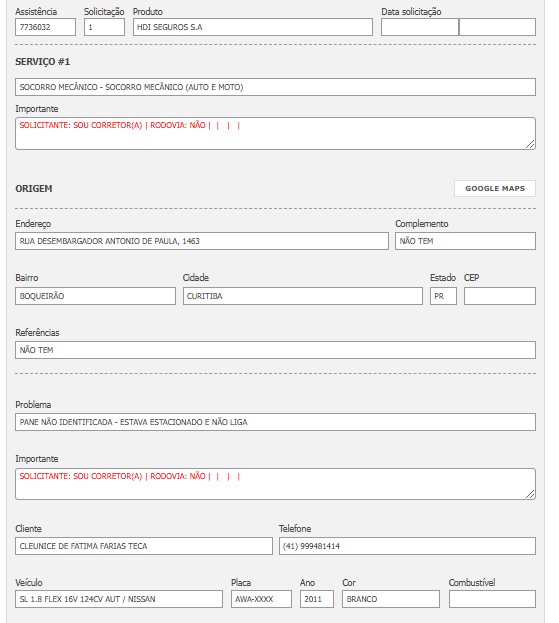 Assistência
7736032

Solicitação
1

Produto
HDI SEGUROS S.A

Data solicitação

SERVIÇO #1

SOCORRO MECÂNICO - SOCORRO MECÂNICO (AUTO E MOTO)

Importante
SOLICITANTE: SOU CORRETOR(A) | RODOVIA: NÃO | | | |

ORIGEM

GOOGLE MAPS

Endereço
RUA DESEMBARGADOR ANTONIO DE PAULA, 1463

Complemento
NÃO TEM

Bairro
BOQUEIRÃO

Cidade
CURITIBA

Estado
PR

CEP

Referências
NÃO TEM

Problema
PANE NÃO IDENTIFICADA - ESTAVA ESTACIONADO E NÃO LIGA

Importante
SOLICITANTE: SOU CORRETOR(A) | RODOVIA: NÃO | | | |

Cliente
CLEUNICE DE FATIMA FARIAS TECA

Telefone
(41) 999481414

Veículo
SL 1.8 FLEX 16V 124CV AUT / NISSAN

Placa
AWA-XXXX

Ano
2011

Cor
BRANCO

Combustível